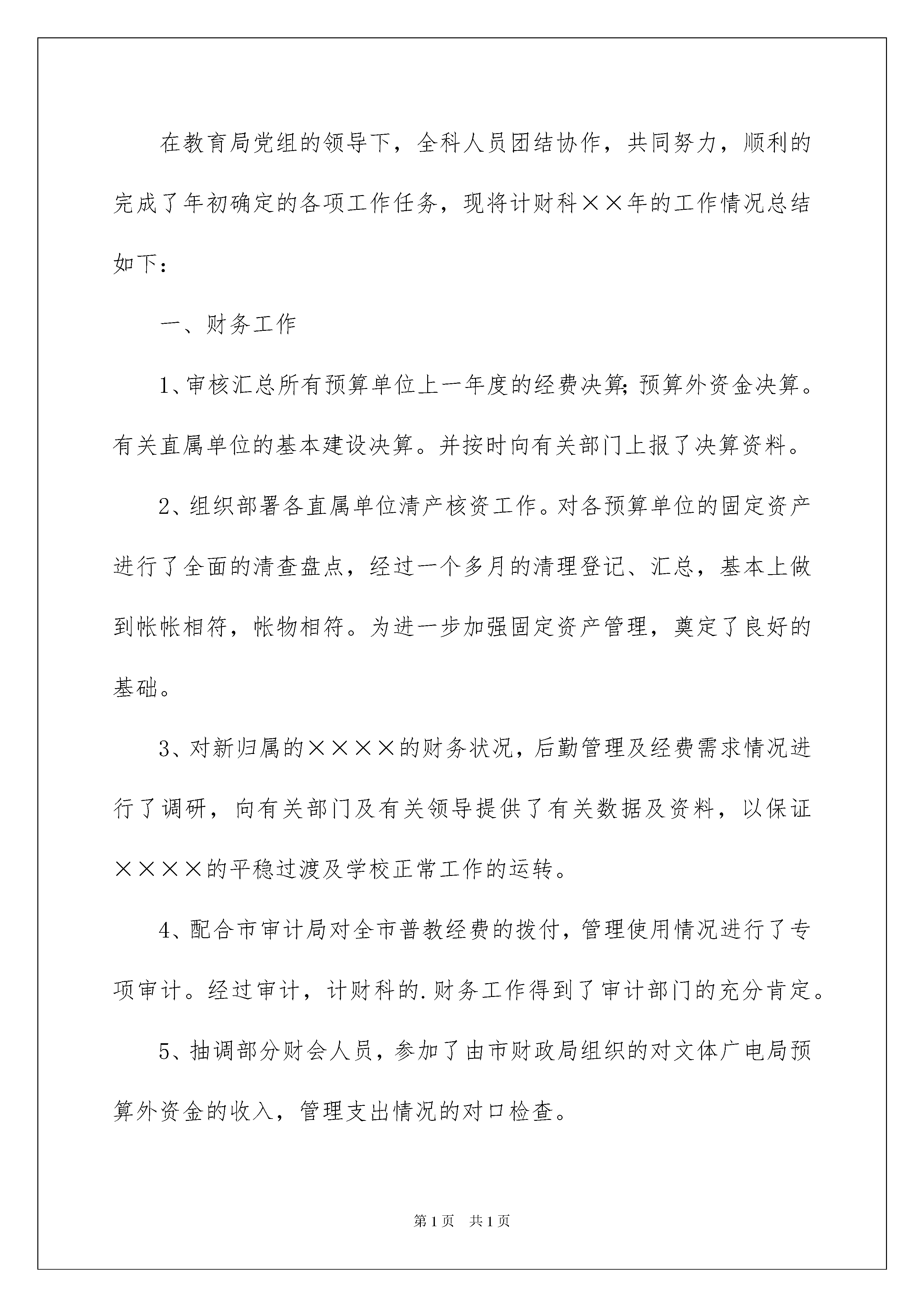 在教育局党组的领导下，全科人员团结协作，共同努力，顺利的完成了年初确定的各项工作任务，现将计财科××年的工作情况总结如下：

一、财务工作

1、审核汇总所有预算单位上一年度的经费决算；预算外资金决算。有关直属单位的基本建设决算。并按时向有关部门上报了决算资料。

2、组织部署各直属单位清产核资工作。对各预算单位的固定资产进行了全面的清查盘点，经过一个多月的清理登记、汇总，基本上做到帐帐相符，帐物相符。为进一步加强固定资产管理，奠定了良好的基础。

3、对新归属的××××的财务状况，后勤管理及经费需求情况进行了调研，向有关部门及有关领导提供了有关数据及资料，以保证××××的平稳过渡及学校正常工作的运转。

4、配合市审计局对全市普教经费的拨付，管理使用情况进行了专项审计。经过审计，计财科的.财务工作得到了审计部门的充分肯定。

5、抽调部分财会人员，参加了由市财政局组织的对文体广电局预算外资金的收入，管理支出情况的对口检查。

第1页 共1页